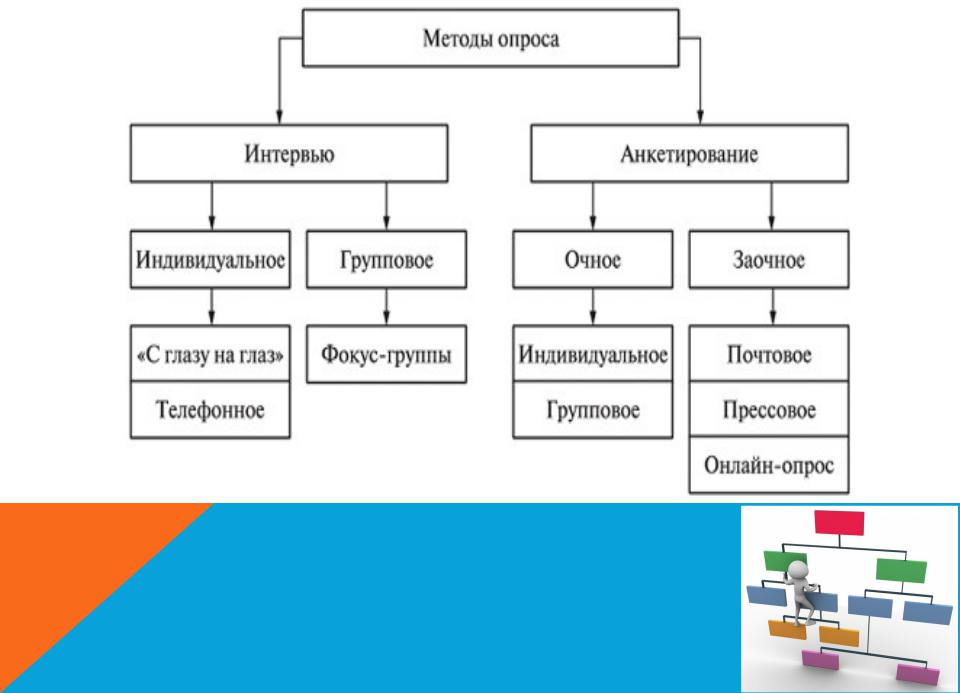 Методы опроса

Интервью

Анкетирование

Индивидуальное

Групповое

Очное

Заочное

«С глазу на глаз»

Телефонное

Фокус-группы

Индивидуальное

Групповое

Почтовое

Прессовое

Онлайн-опрос